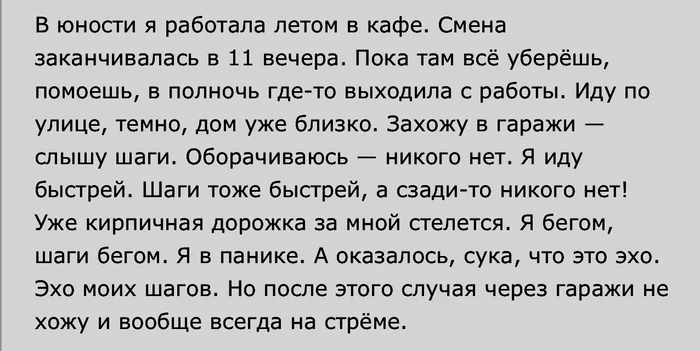 В юности я работала летом в кафе. Смена заканчивалась в 11 вечера. Пока там всё уберёшь, помоешь, в полночь где-то выходила с работы. Иду по улице, темно, дом уже близко. Захожу в гаражи — слышу шаги. Оборачиваюсь — никого нет. Я иду быстрей. Шаги тоже быстрей, а сзади-то никого нет! Уже кирпичная дорожка за мной стелется. Я бегом, шаги бегом. Я в панике. А оказалось, сука, что это эхо. Эхо моих шагов. Но после этого случая через гаражи не хожу и вообще всегда на стрёме.